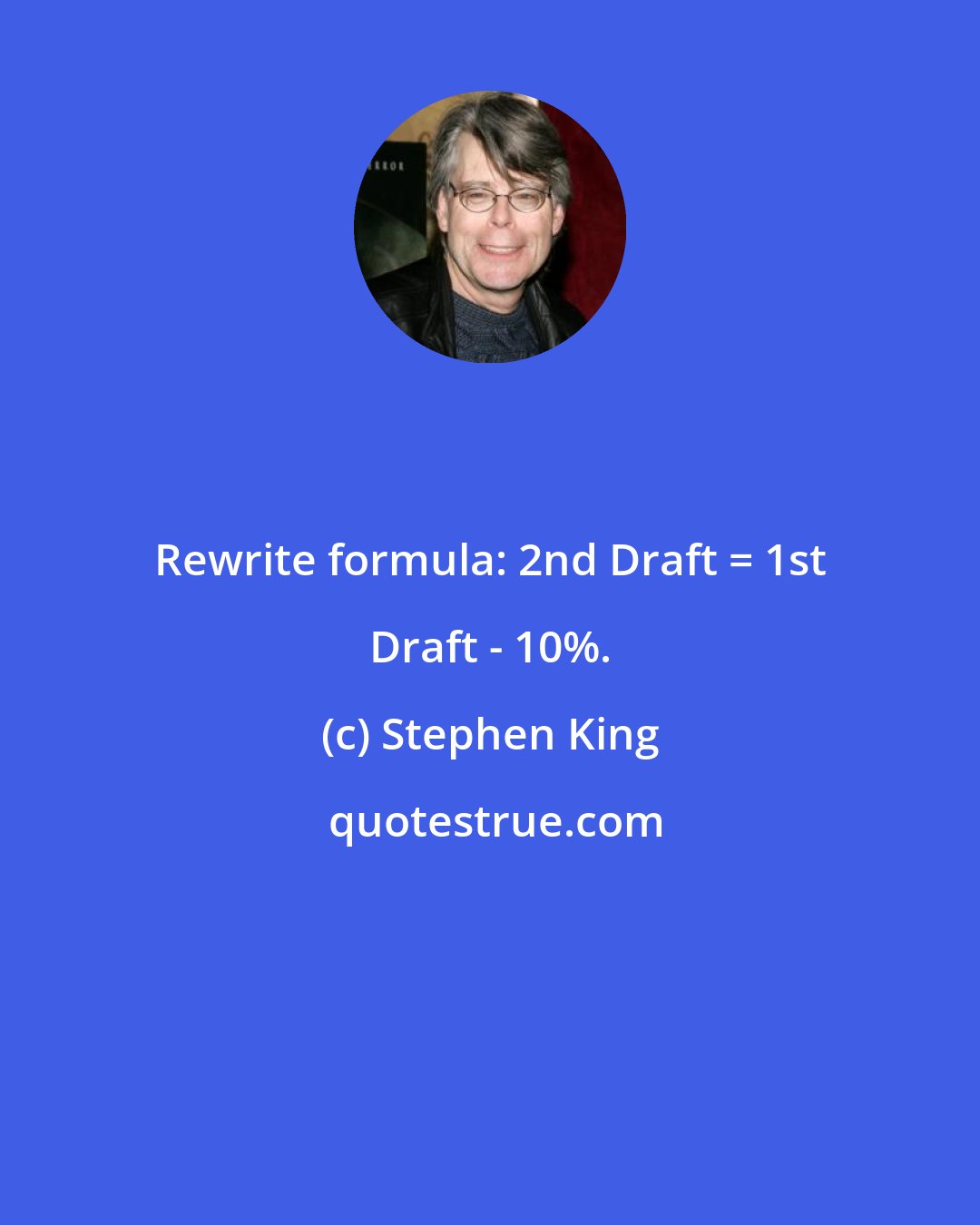 Rewrite formula: 2nd Draft = 1st Draft - 10%.

(c) Stephen King

quotestrue.com